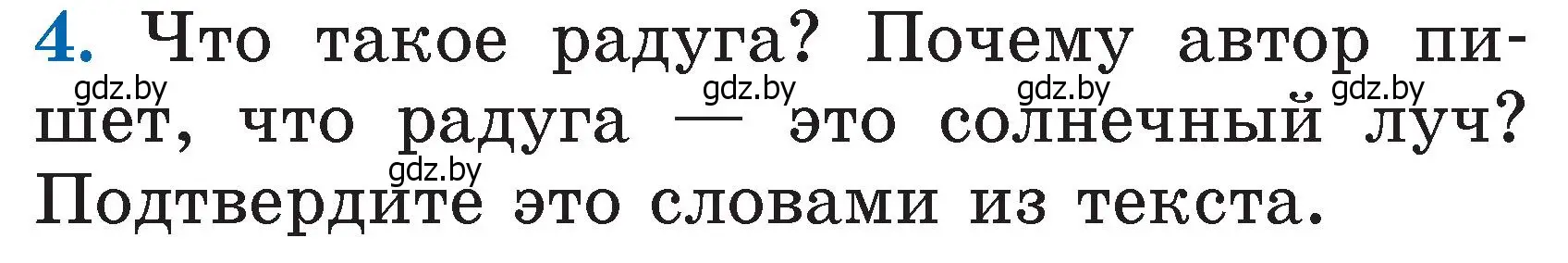 4. Что такое радуга? Почему автор пишет, что радуга — это солнечный луч? Подтвердите это словами из текста.

gdz.by gdz.by gdz.by gdz.by gdz.by